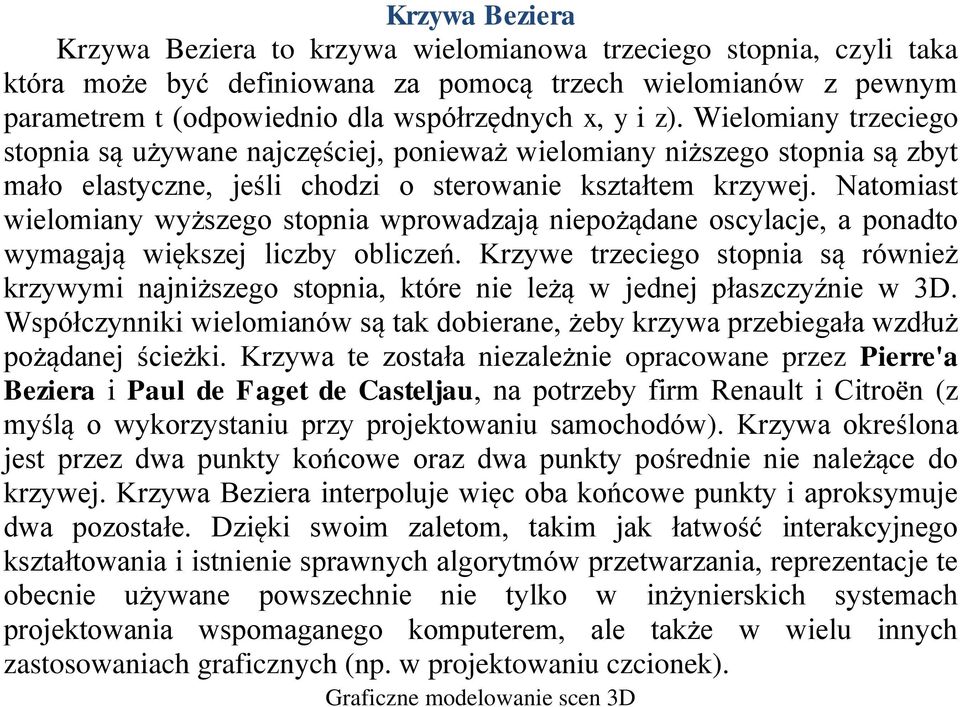 Krzywa Beziera

Krzywa Beziera to krzywa wielomianowa trzeciego stopnia, czyli taka która może być definiowana za pomocą trzech wielomianów z pewnym parametrem t (odpowiednio dla współrzędnych x, y i z). Wielomiany trzeciego stopnia są używane najczęściej, ponieważ wielomiany niższego stopnia są zbyt mało elastyczne, jeśli chodzi o sterowanie kształtem krzywej. Natomiast wielomiany wyższego stopnia wprowadzają niepożądane oscylacje, a ponadto wymagają większej liczby obliczeń. Krzywe trzeciego stopnia są również krzywymi najniższego stopnia, które nie leżą w jednej płaszczyźnie w 3D. Współczynniki wielomianów są tak dobierane, żeby krzywa przebiegała wzdłuż pożądanej ścieżki. Krzywa te została niezależnie opracowane przez Pierre'a Beziera i Paul de Faget de Casteljau, na potrzeby firm Renault i Citroën (z myślą o wykorzystaniu przy projektowaniu samochodów). Krzywa określona jest przez dwa punkty końcowe oraz dwa punkty pośrednie nie należące do krzywej. Krzywa Beziera interpoluje więc oba końcowe punkty i aproksymuje dwa pozostałe. Dzięki swoim zaletom, takim jak łatwość interakcyjnego kształtowania i istnienie sprawnych algorytmów przetwarzania, reprezentacje te obecnie używane powszechnie nie tylko w inżynierskich systemach projektowania wspomaganego komputerem, ale także w wielu innych zastosowaniach graficznych (np. w projektowaniu czcionek).

Graficzne modelowanie scen 3D